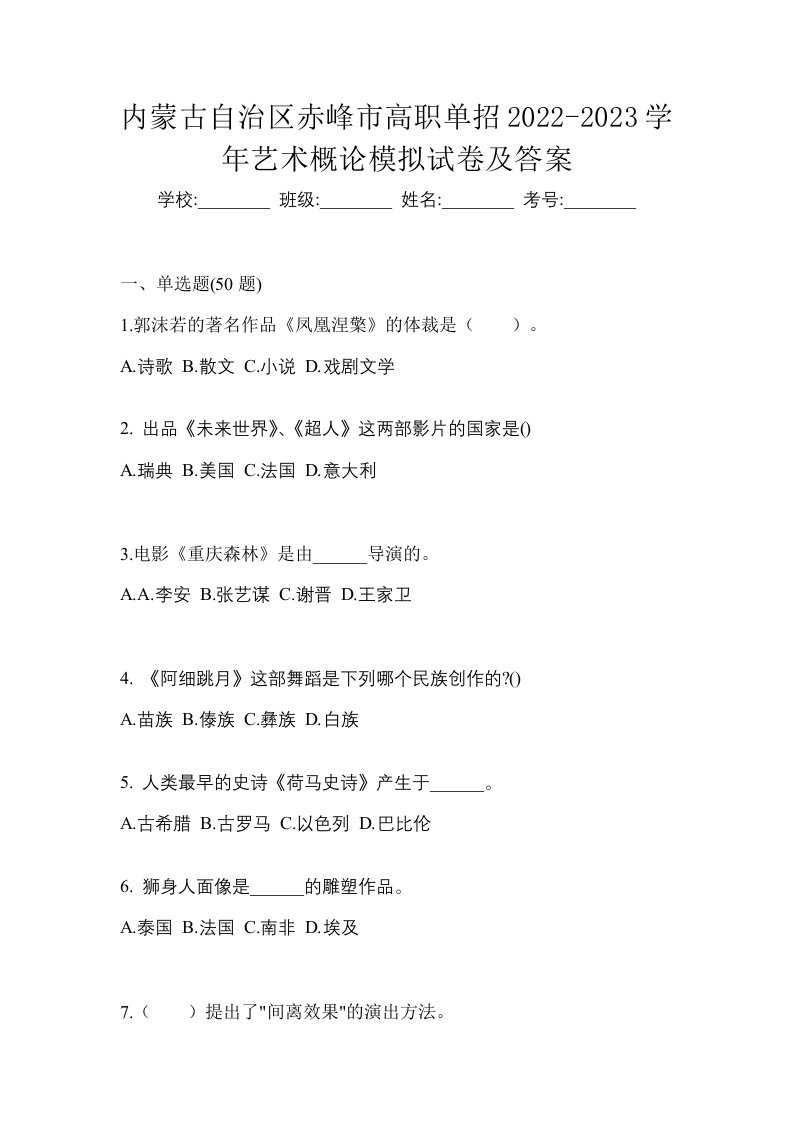 内蒙古自治区赤峰市高职单招2022-2023学年艺术概论模拟试卷及答案

学校:________ 班级:________ 姓名:________ 考号:________

一、单选题(50 题)

1.郭沫若的著名作品《凤凰涅槃》的体裁是（　　）。

A.诗歌 B.散文 C.小说 D.戏剧文学

2. 出品《未来世界》、《超人》这两部影片的国家是()

A.瑞典 B.美国 C.法国 D.意大利

3.电影《重庆森林》是由______导演的。

A.A.李安 B.张艺谋 C.谢晋 D.王家卫

4. 《阿细跳月》这部舞蹈是下列哪个民族创作的?()

A.苗族 B.傣族 C.彝族 D.白族

5. 人类最早的史诗《荷马史诗》产生于______。

A.古希腊 B.古罗马 C.以色列 D.巴比伦

6. 狮身人面像是______的雕塑作品。

A.泰国 B.法国 C.南非 D.埃及

7.（　　）提出了"间离效果"的演出方法。